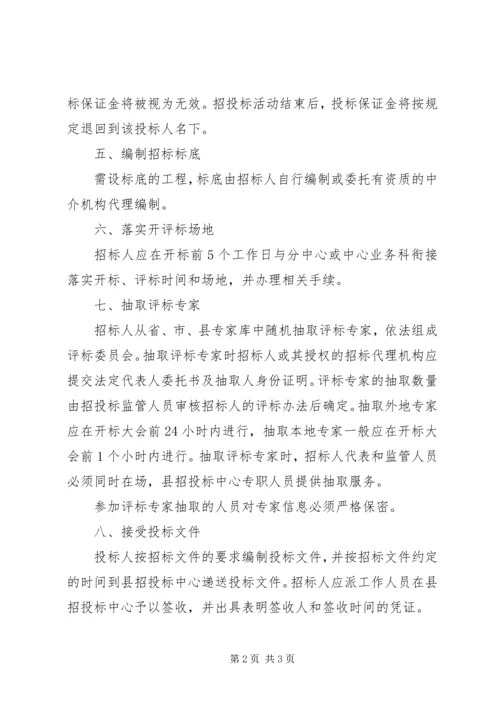 标保证金将被视为无效。招投标活动结束后，投标保证金将按规定退回到该投标人名下。

五、编制招标标底

需设标底的工程，标底由招标人自行编制或委托有资质的中介机构代理编制。

六、落实开评标场地

招标人应在开标前5个工作日与分中心或中心业务科衔接落实开标、评标时间和场地，并办理相关手续。

七、抽取评标专家

招标人从省、市、县专家库中随机抽取评标专家，依法组成评标委员会。抽取评标专家时招标人或其授权的招标代理机构应提交法定代表人委托书及抽取人身份证明。评标专家的抽取数量由招投标监管人员审核招标人的评标办法后确定。抽取外地专家应在开标大会前24小时内进行，抽取本地专家一般应在开标大会前1个小时内进行。抽取评标专家时，招标人代表和监管人员必须同时在场，县招投标中心专职人员提供抽取服务。

参加评标专家抽取的人员对专家信息必须严格保密。

八、接受投标文件

投标人按招标文件的要求编制投标文件，并按招标文件约定的时间到县招投标中心递送投标文件。招标人应派工作人员在县招投标中心予以签收，并出具表明签收人和签收时间的凭证。

第2页 共3页